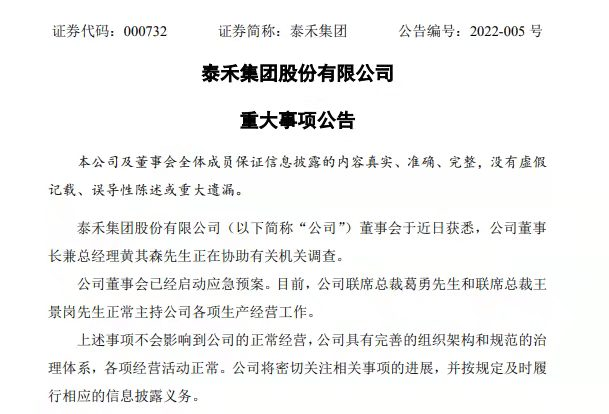 证券代码：000732　　证券简称：泰禾集团　　公告编号：2022-005 号

泰禾集团股份有限公司

重大事项公告

本公司及董事会全体成员保证信息披露的内容真实、准确、完整，没有虚假记载、误导性陈述或重大遗漏。

泰禾集团股份有限公司（以下简称“公司”）董事会于近日获悉，公司董事长兼总经理黄其森先生正在协助有关机关调查。

公司董事会已经启动应急预案。目前，公司联席总裁葛勇先生和联席总裁王景岗先生正常主持公司各项生产经营工作。

上述事项不会影响到公司的正常经营，公司具有完善的组织架构和规范的治理体系，各项经营活动正常。公司将密切关注相关事项的进展，并按规定及时履行相应的信息披露义务。